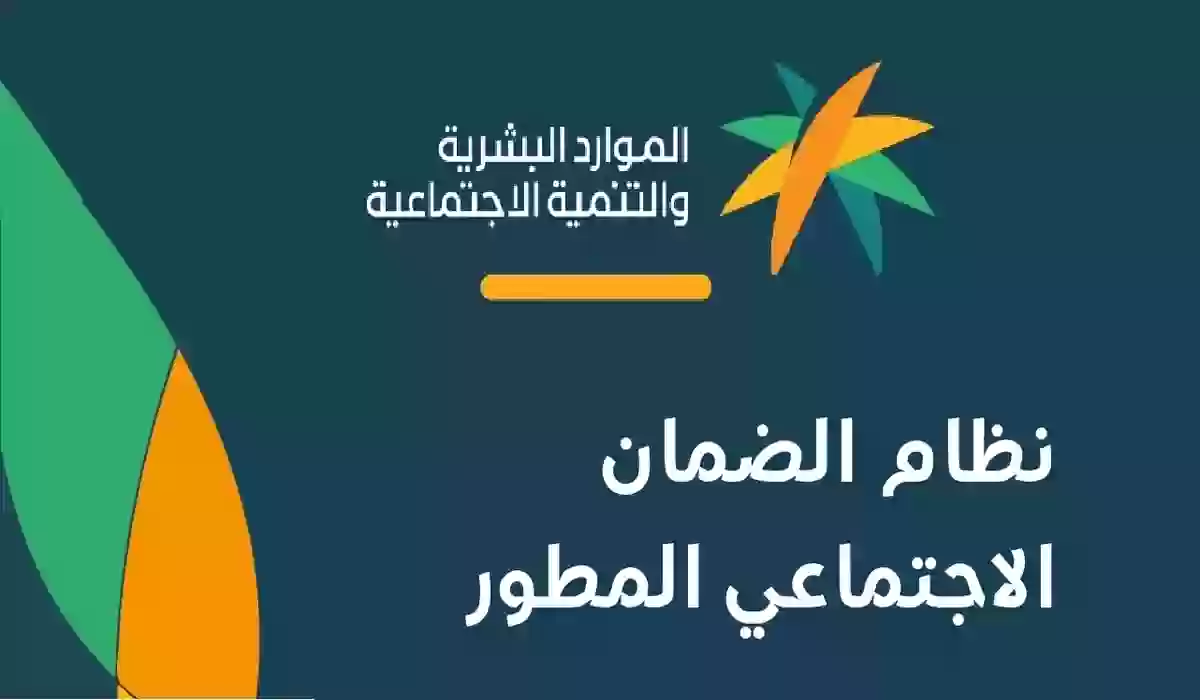 الموارد البشرية
والتنمية الاجتماعية

نظام الضمان
الاجتماعي المطور